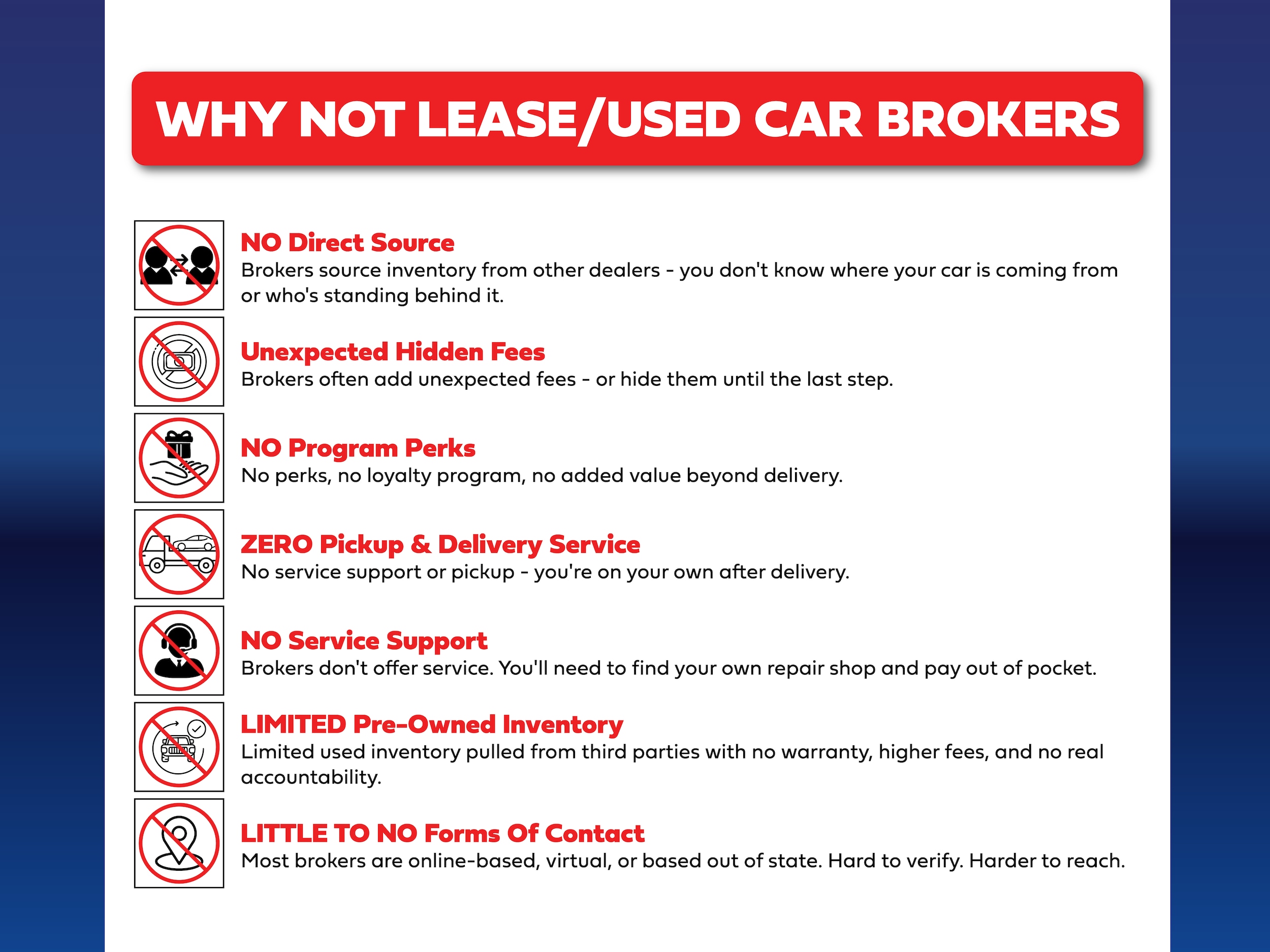 WHY NOT LEASE/USED CAR BROKERS

NO Direct Source
Brokers source inventory from other dealers - you don't know where your car is coming from or who's standing behind it.

Unexpected Hidden Fees
Brokers often add unexpected fees - or hide them until the last step.

NO Program Perks
No perks, no loyalty program, no added value beyond delivery.

ZERO Pickup & Delivery Service
No service support or pickup - you're on your own after delivery.

NO Service Support
Brokers don't offer service. You'll need to find your own repair shop and pay out of pocket.

LIMITED Pre-Owned Inventory
Limited used inventory pulled from third parties with no warranty, higher fees, and no real accountability.

LITTLE TO NO Forms Of Contact
Most brokers are online-based, virtual, or based out of state. Hard to verify. Harder to reach.